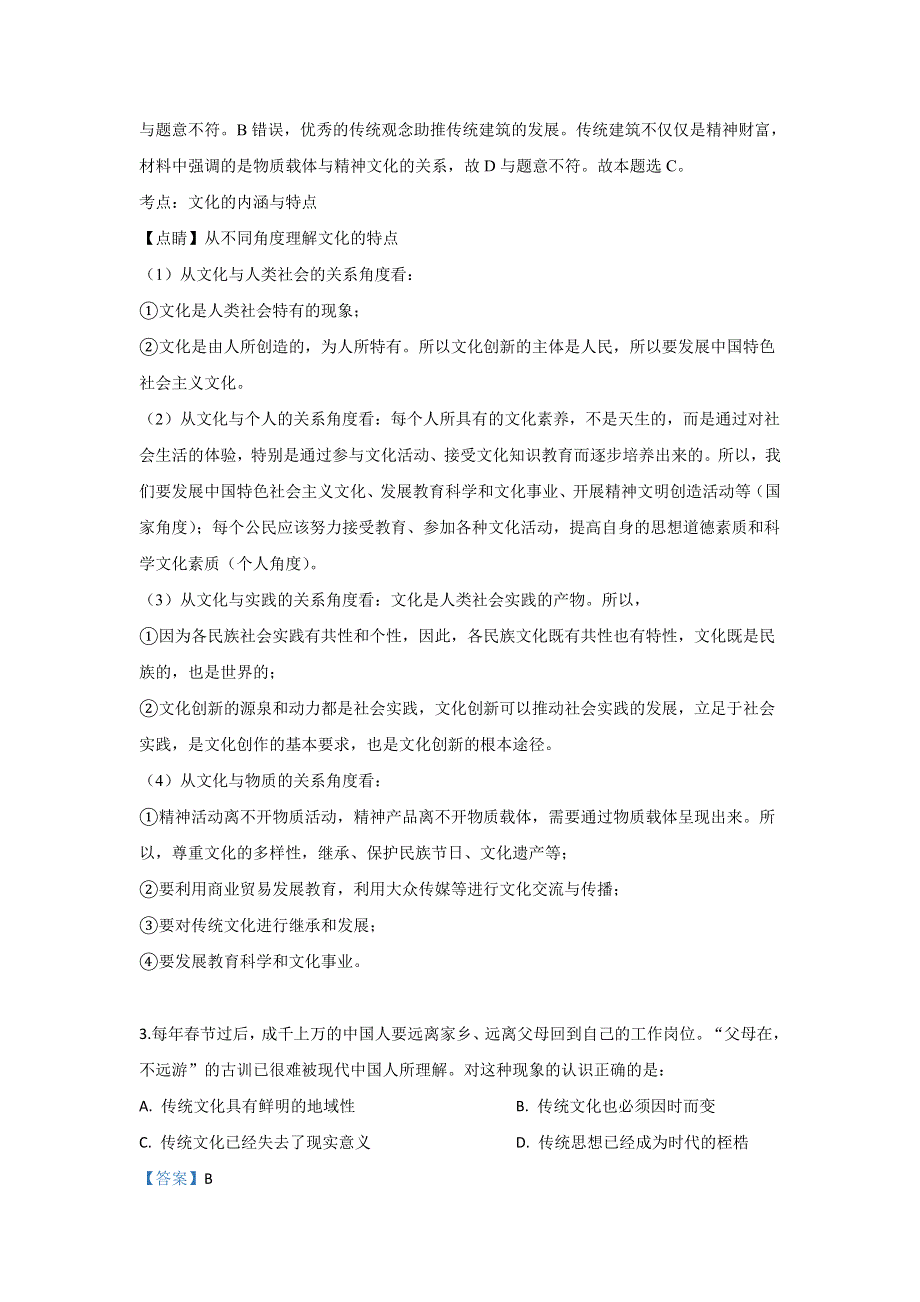 与题意不符。B 错误，优秀的传统观念助推传统建筑的发展。传统建筑不仅仅是精神财富，材料中强调的是物质载体与精神文化的关系，故 D 与题意不符。故本题选 C。

考点：文化的内涵与特点

【点睛】从不同角度理解文化的特点

（1）从文化与人类社会的关系角度看：

①文化是人类社会特有的现象；

②文化是由人所创造的，为人所特有。所以文化创新的主体是人民，所以要发展中国特色社会主义文化。

（2）从文化与个人的关系角度看：每个人所具有的文化素养，不是天生的，而是通过对社会生活的体验，特别是通过参与文化活动、接受文化知识教育而逐步培养出来的。所以，我们要发展中国特色社会主义文化、发展教育科学和文化事业、开展精神文明创造活动等（国家角度）；每个公民应该努力接受教育、参加各种文化活动，提高自身的思想道德素质和科学文化素质（个人角度）。

（3）从文化与实践的关系角度看：文化是人类社会实践的产物。所以，

①因为各民族社会实践有共性和个性，因此，各民族文化既有共性也有特性，文化既是民族的，也是世界的；

②文化创新的源泉和动力都是社会实践，文化创新可以推动社会实践的发展，立足于社会实践，是文化创作的基本要求，也是文化创新的根本途径。

（4）从文化与物质的关系角度看：

①精神活动离不开物质活动，精神产品离不开物质载体，需要通过物质载体呈现出来。所以，尊重文化的多样性，继承、保护民族节日、文化遗产等；

②要利用商业贸易发展教育，利用大众传媒等进行文化交流与传播；

③要对传统文化进行继承和发展；

④要发展教育科学和文化事业。

3.每年春节过后，成千上万的中国人要远离家乡、远离父母回到自己的工作岗位。“父母在，不远游”的古训已很难被现代中国人所理解。对这种现象的认识正确的是：

A. 传统文化具有鲜明的地域性

B. 传统文化也必须因时而变

C. 传统文化已经失去了现实意义

D. 传统思想已经成为时代的桎梏

【答案】B